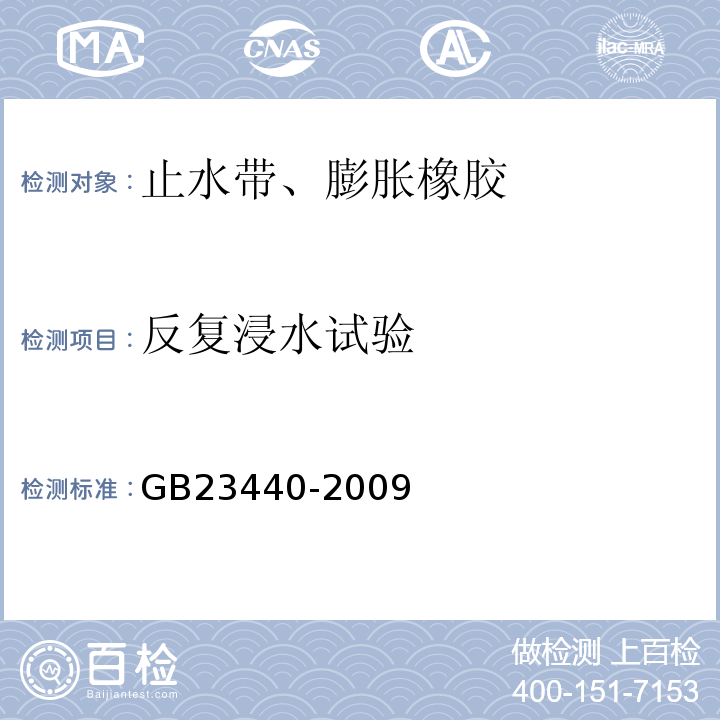 MA CNAS AL ilac-MRA

检测对象：止水带、膨胀橡胶

检测项目：反复浸水试验

检测标准：GB23440-2009

百检
Baijiantest.com

做检测 上百检
400-151-7153